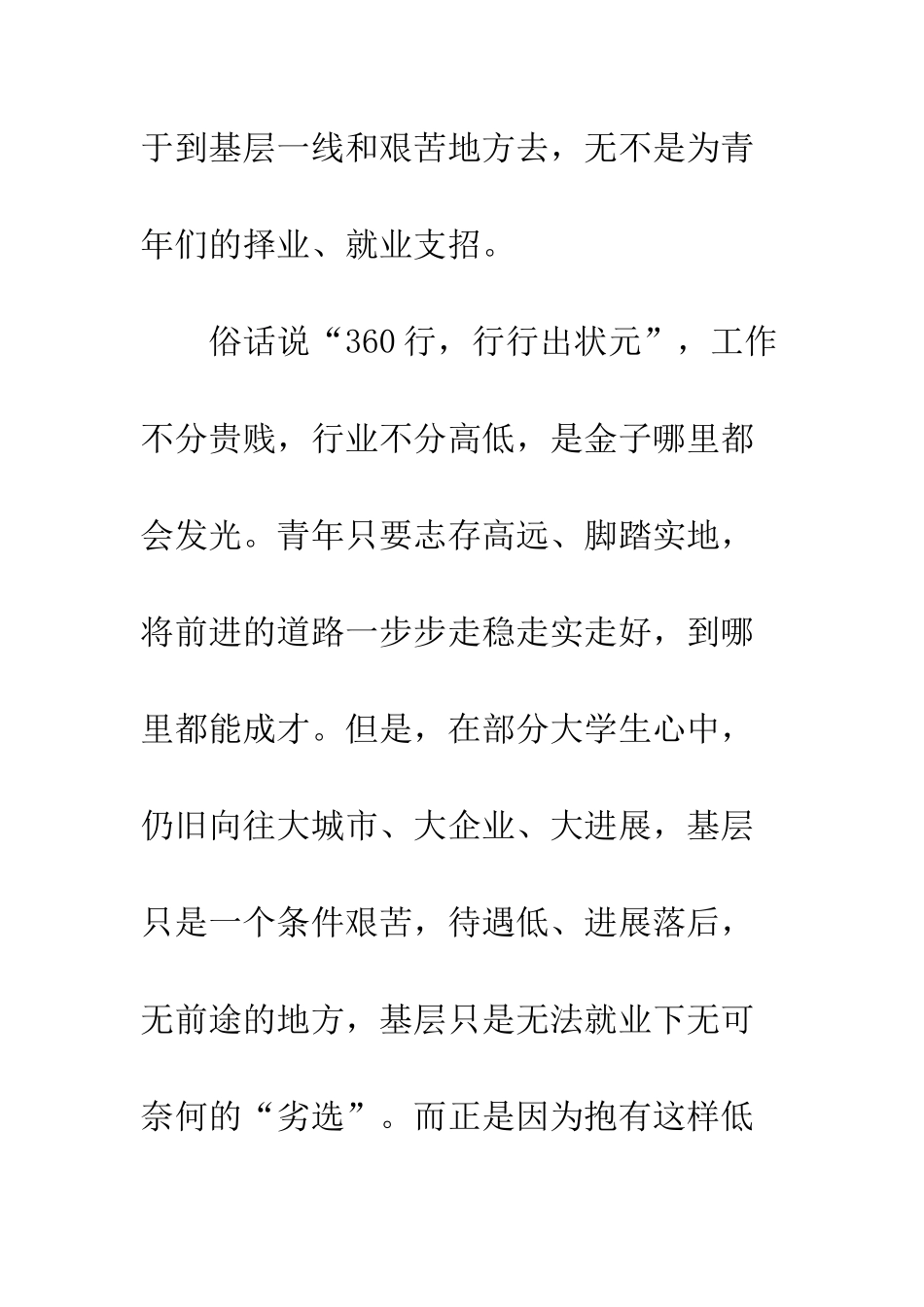 于到基层一线和艰苦地方去，无不是为青年们的择业、就业支招。

俗话说“360行，行行出状元”，工作不分贵贱，行业不分高低，是金子哪里都会发光。青年只要志存高远、脚踏实地，将前进的道路一步步走稳走实走好，到哪里都能成才。但是，在部分大学生心中，仍旧向往大城市、大企业、大进展，基层只是一个条件艰苦，待遇低、进展落后，无前途的地方，基层只是无法就业下无可奈何的“劣选”。而正是因为抱有这样低